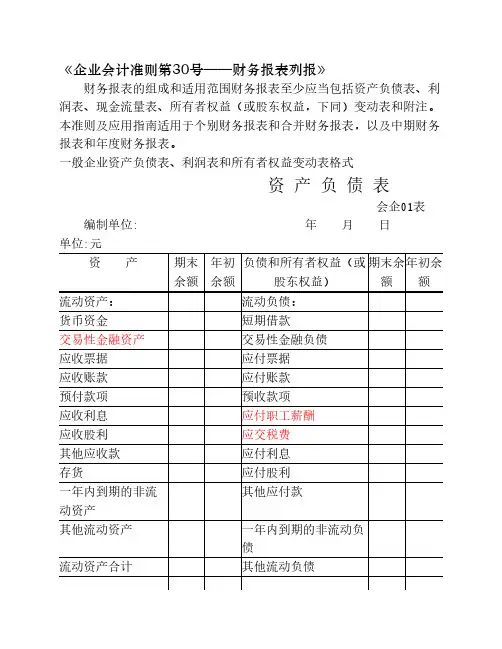 《企业会计准则第30号——财务报表列报》

财务报表的组成和适用范围财务报表至少应当包括资产负债表、利润表、现金流量表、所有者权益（或股东权益，下同）变动表和附注。本准则及应用指南适用于个别财务报表和合并财务报表，以及中期财务报表和年度财务报表。

一般企业资产负债表、利润表和所有者权益变动表格式

资 产 负 债 表

会企01表

编制单位: 年 月 日

单位:元

| 资 产 | 期末余额 | 年初余额 | 负债和所有者权益（或股东权益） | 期末余额 | 年初余额 |
|---|---|---|---|---|---|
| 流动资产： | | | 流动负债： | | |
| 货币资金 | | | 短期借款 | | |
| 交易性金融资产 | | | 交易性金融负债 | | |
| 应收票据 | | | 应付票据 | | |
| 应收账款 | | | 应付账款 | | |
| 预付款项 | | | 预收款项 | | |
| 应收利息 | | | 应付职工薪酬 | | |
| 应收股利 | | | 应交税费 | | |
| 其他应收款 | | | 应付利息 | | |
| 存货 | | | 应付股利 | | |
| 一年内到期的非流动资产 | | | 其他应付款 | | |
| 其他流动资产 | | | 一年内到期的非流动负债 | | |
| 流动资产合计 | | | 其他流动负债 | | |
| | | | | | |